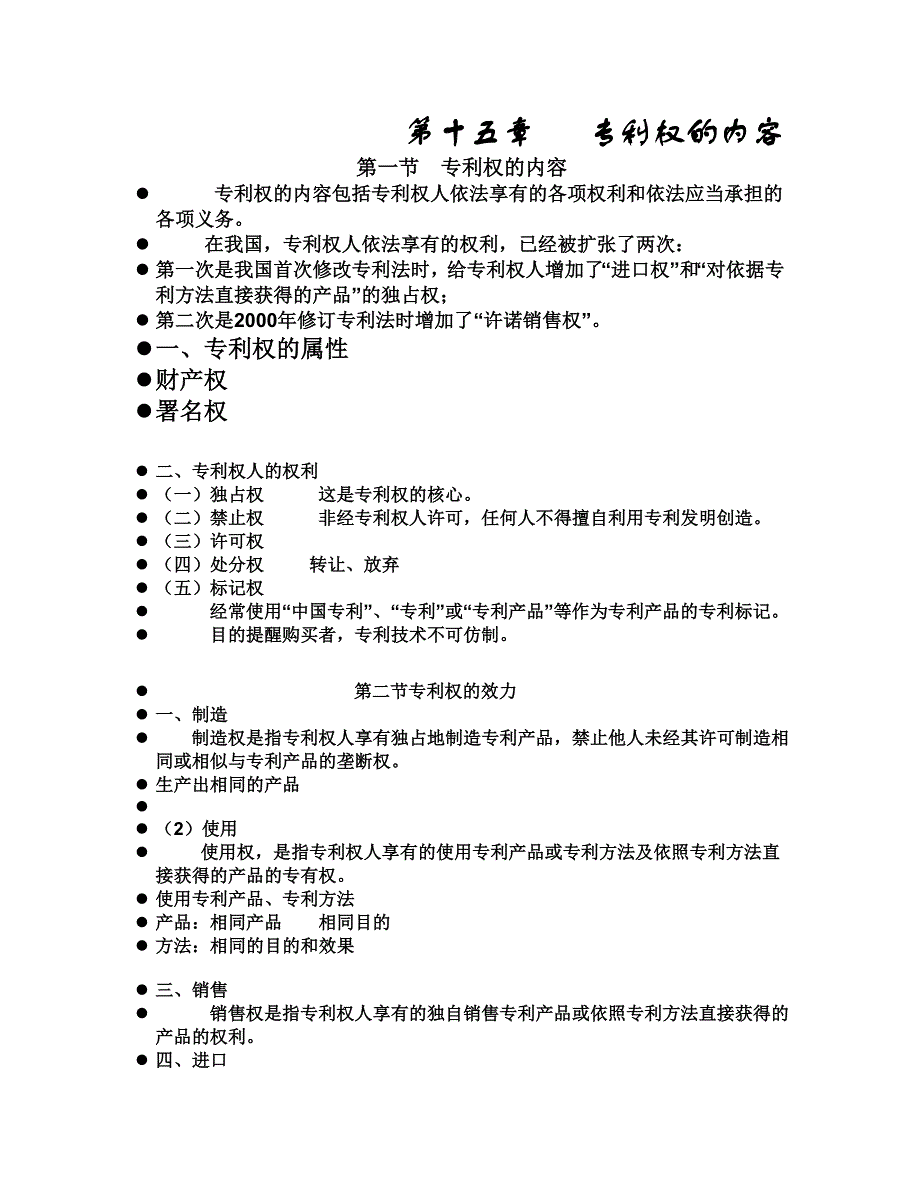 第十五章　专利权的内容

第一节　专利权的内容

● 专利权的内容包括专利权人依法享有的各项权利和依法应当承担的各项义务。
● 在我国，专利权人依法享有的权利，已经被扩张了两次：
● 第一次是我国首次修改专利法时，给专利权人增加了“进口权”和“对依据专利方法直接获得的产品”的独占权；
● 第二次是2000年修订专利法时增加了“许诺销售权”。
●一、专利权的属性
●财产权
●署名权

● 二、专利权人的权利
● （一）独占权　这是专利权的核心。
● （二）禁止权　非经专利权人许可，任何人不得擅自利用专利发明创造。
● （三）许可权
● （四）处分权　转让、放弃
● （五）标记权
● 经常使用“中国专利”、“专利”或“专利产品”等作为专利产品的专利标记。
● 目的提醒购买者，专利技术不可仿制。

● 第二节专利权的效力
● 一、制造
● 制造权是指专利权人享有独占地制造专利产品，禁止他人未经其许可制造相同或相似与专利产品的垄断权。
● 生产出相同的产品
●
● （2）使用
● 使用权，是指专利权人享有的使用专利产品或专利方法及依照专利方法直接获得的产品的专有权。
● 使用专利产品、专利方法
● 产品：相同产品　相同目的
● 方法：相同的目的和效果

● 三、销售
● 销售权是指专利权人享有的独自销售专利产品或依照专利方法直接获得的产品的权利。
● 四、进口